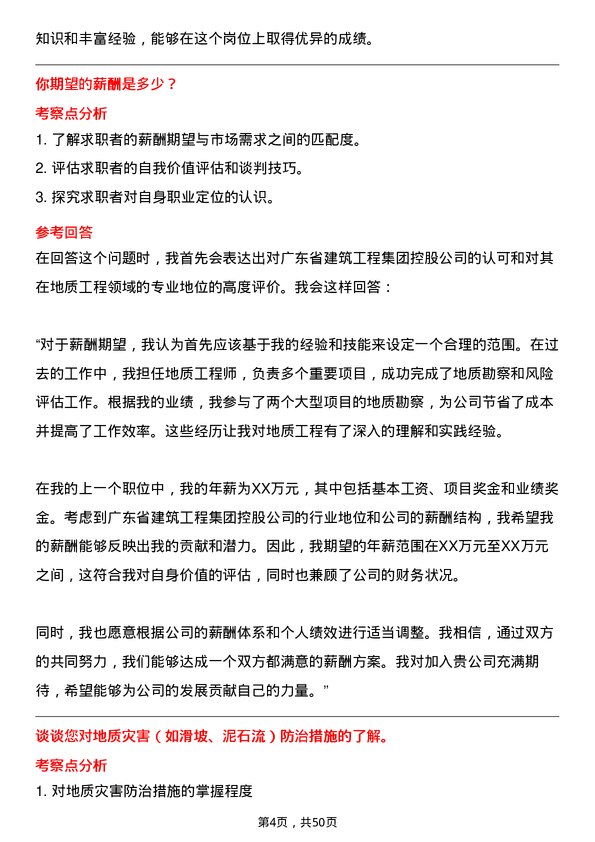 知识和丰富经验，能够在这个岗位上取得优异的成绩。

你期望的薪酬是多少？

考察点分析

1. 了解求职者的薪酬期望与市场需求之间的匹配度。

2. 评估求职者的自我价值评估和谈判技巧。

3. 探究求职者对自身职业定位的认识。

参考回答

在回答这个问题时，我首先会表达出对广东省建筑工程集团控股公司的认可和对其在地质工程领域的专业地位的高度评价。我会这样回答：

“对于薪酬期望，我认为首先应该基于我的经验和技能来设定一个合理的范围。在过去的工作中，我担任地质工程师，负责多个重要项目，成功完成了地质勘察和风险评估工作。根据我的业绩，我参与了两个大型项目的地质勘察，为公司节省了成本并提高了工作效率。这些经历让我对地质工程有了深入的理解和实践经验。

在我的上一个职位中，我的年薪为XX万元，其中包括基本工资、项目奖金和业绩奖金。考虑到广东省建筑工程集团控股公司的行业地位和公司的薪酬结构，我希望我的薪酬能够反映出我的贡献和潜力。因此，我期望的年薪范围在XX万元至XX万元之间，这符合我对自身价值的评估，同时也兼顾了公司的财务状况。

同时，我也愿意根据公司的薪酬体系和个人绩效进行适当调整。我相信，通过双方的共同努力，我们能够达成一个双方都满意的薪酬方案。我对加入贵公司充满期待，希望能够为公司的发展贡献自己的力量。”

谈谈您对地质灾害（如滑坡、泥石流）防治措施的了解。

考察点分析

1. 对地质灾害防治措施的掌握程度

第4页，共50页